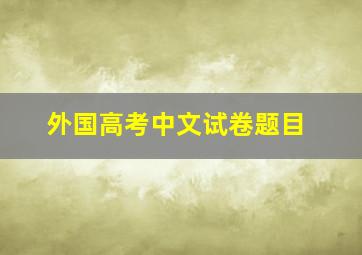 外国高考中文试卷题目